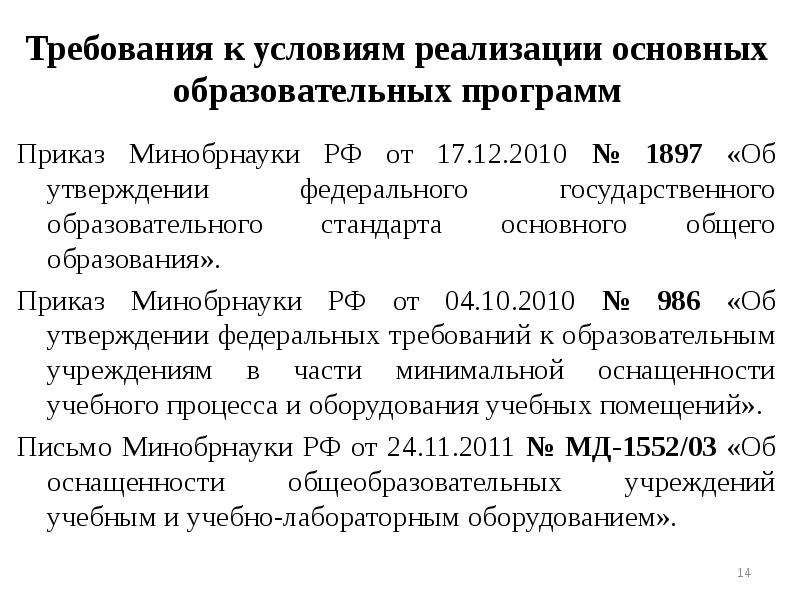 Требования к условиям реализации основных образовательных программ

Приказ Минобрнауки РФ от 17.12.2010 № 1897 «Об утверждении федерального государственного образовательного стандарта основного общего образования».

Приказ Минобрнауки РФ от 04.10.2010 № 986 «Об утверждении федеральных требований к образовательным учреждениям в части минимальной оснащенности учебного процесса и оборудования учебных помещений».

Письмо Минобрнауки РФ от 24.11.2011 № МД-1552/03 «Об оснащенности общеобразовательных учреждений учебным и учебно-лабораторным оборудованием».

14